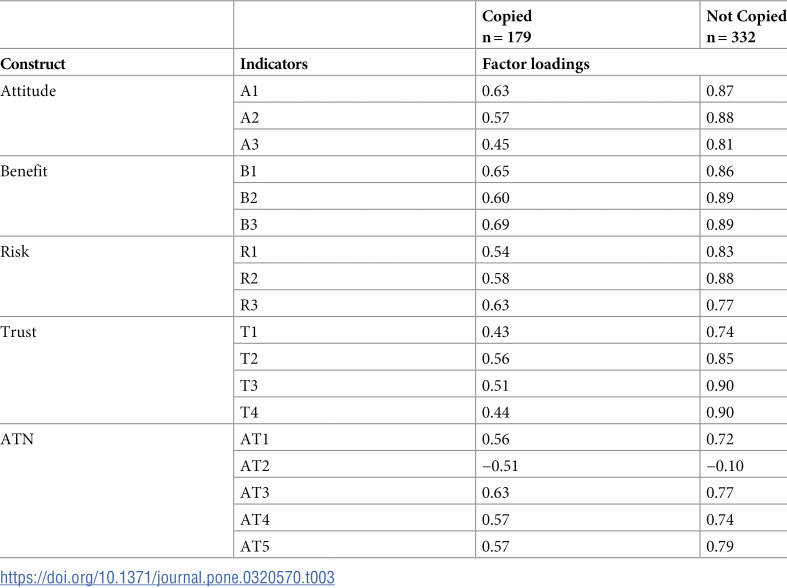 |  |  | Copied n = 179 | Not Copied n = 332 |
|---|---|---|---|
| Construct | Indicators | Factor loadings |  |
| Attitude | A1 | 0.63 | 0.87 |
|  | A2 | 0.57 | 0.88 |
|  | A3 | 0.45 | 0.81 |
| Benefit | B1 | 0.65 | 0.86 |
|  | B2 | 0.60 | 0.89 |
|  | B3 | 0.69 | 0.89 |
| Risk | R1 | 0.54 | 0.83 |
|  | R2 | 0.58 | 0.88 |
|  | R3 | 0.63 | 0.77 |
| Trust | T1 | 0.43 | 0.74 |
|  | T2 | 0.56 | 0.85 |
|  | T3 | 0.51 | 0.90 |
|  | T4 | 0.44 | 0.90 |
| ATN | AT1 | 0.56 | 0.72 |
|  | AT2 | −0.51 | −0.10 |
|  | AT3 | 0.63 | 0.77 |
|  | AT4 | 0.57 | 0.74 |
|  | AT5 | 0.57 | 0.79 |

https://doi.org/10.1371/journal.pone.0320570.t003